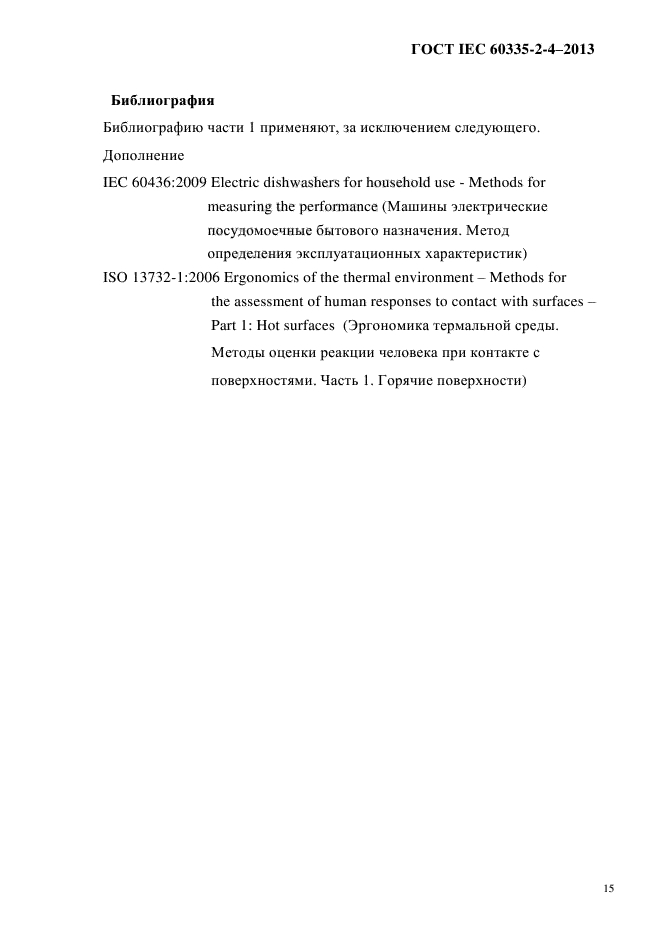 ГОСТ IEC 60335-2-4–2013

Библиография

Библиографию части 1 применяют, за исключением следующего.

Дополнение

IEC 60436:2009 Electric dishwashers for household use - Methods for measuring the performance (Машины электрические посудомоечные бытового назначения. Метод определения эксплуатационных характеристик)

ISO 13732-1:2006 Ergonomics of the thermal environment – Methods for the assessment of human responses to contact with surfaces – Part 1: Hot surfaces (Эргономика термальной среды. Методы оценки реакции человека при контакте с поверхностями. Часть 1. Горячие поверхности)

15